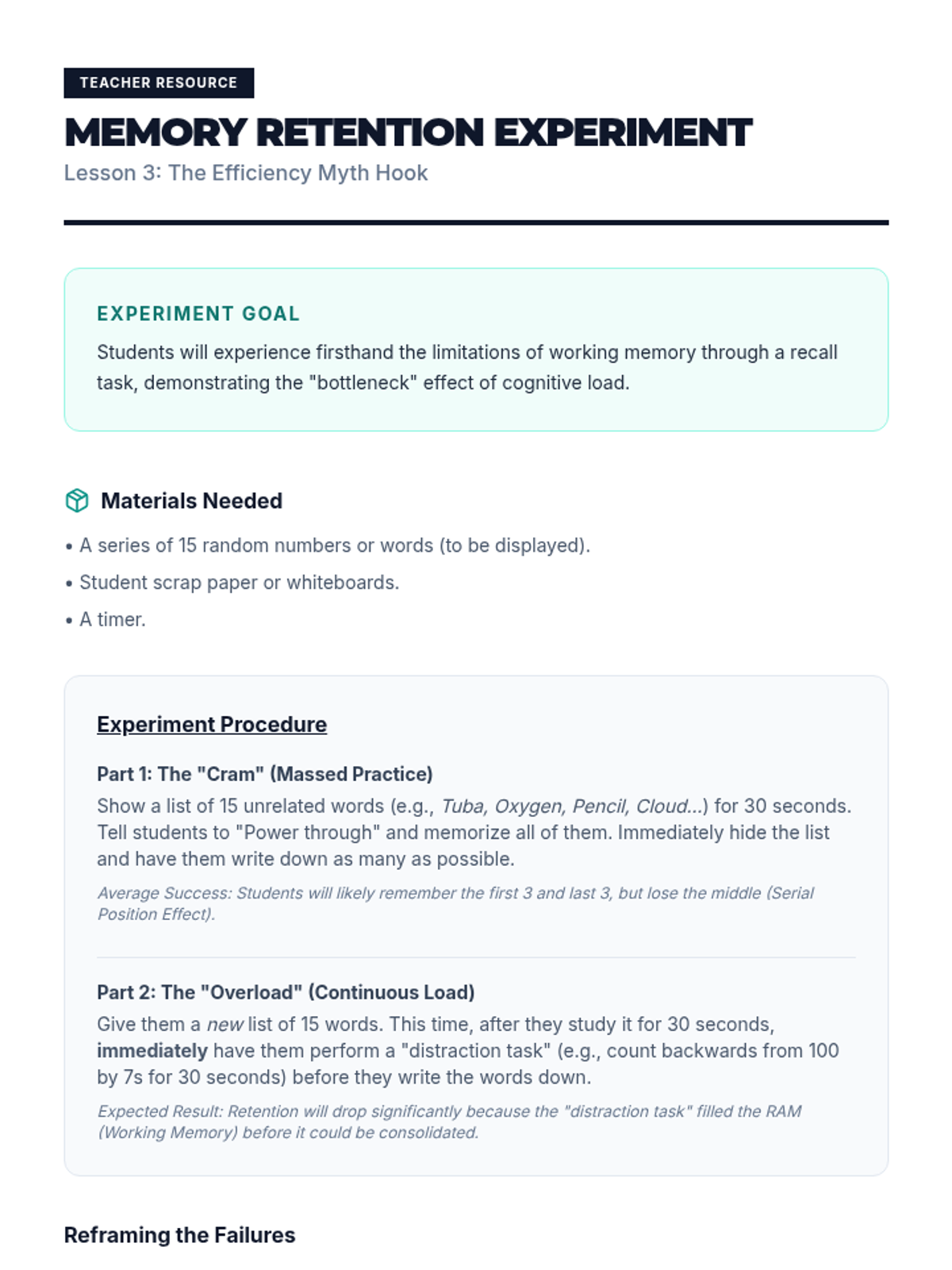 TEACHER RESOURCE

MEMORY RETENTION EXPERIMENT

Lesson 3: The Efficiency Myth Hook

EXPERIMENT GOAL

Students will experience firsthand the limitations of working memory through a recall task, demonstrating the "bottleneck" effect of cognitive load.

Materials Needed

• A series of 15 random numbers or words (to be displayed).
• Student scrap paper or whiteboards.
• A timer.

Experiment Procedure

Part 1: The "Cram" (Massed Practice)

Show a list of 15 unrelated words (e.g., Tuba, Oxygen, Pencil, Cloud...) for 30 seconds. Tell students to "Power through" and memorize all of them. Immediately hide the list and have them write down as many as possible.

Average Success: Students will likely remember the first 3 and last 3, but lose the middle (Serial Position Effect).

Part 2: The "Overload" (Continuous Load)

Give them a new list of 15 words. This time, after they study it for 30 seconds, immediately have them perform a "distraction task" (e.g., count backwards from 100 by 7s for 30 seconds) before they write the words down.

Expected Result: Retention will drop significantly because the "distraction task" filled the RAM (Working Memory) before it could be consolidated.

Reframing the Failures